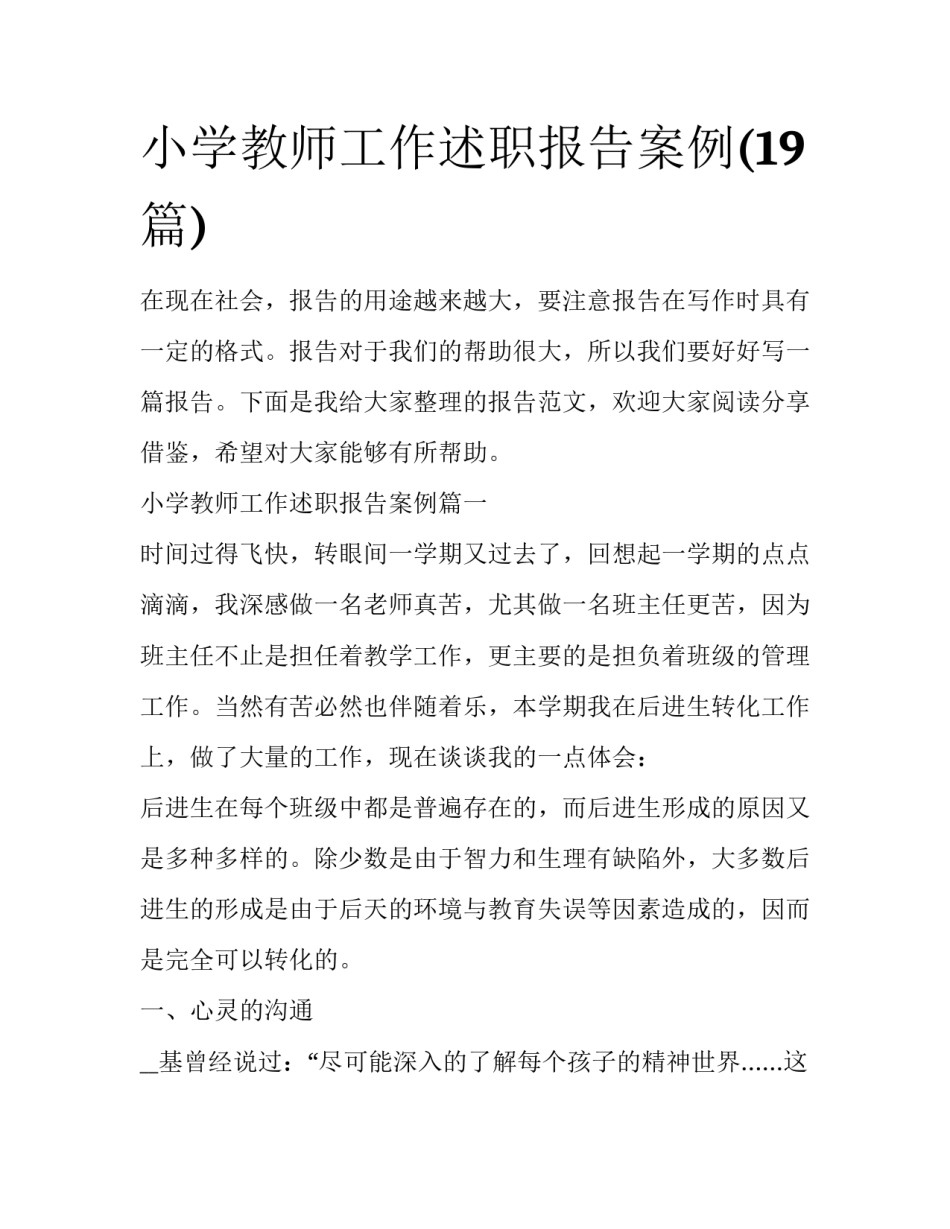 小学教师工作述职报告案例(19篇)

在现在社会，报告的用途越来越大，要注意报告在写作时具有一定的格式。报告对于我们的帮助很大，所以我们要好好写一篇报告。下面是我给大家整理的报告范文，欢迎大家阅读分享借鉴，希望对大家能够有所帮助。

小学教师工作述职报告案例篇一

时间过得飞快，转眼间一学期又过去了，回想起一学期的点点滴滴，我深感做一名老师真苦，尤其做一名班主任更苦，因为班主任不止是担任着教学工作，更主要的是担负着班级的管理工作。当然有苦必然也伴随着乐，本学期我在后进生转化工作上，做了大量的工作，现在谈谈我的一点体会：

后进生在每个班级中都是普遍存在的，而后进生形成的原因又是多种多样的。除少数是由于智力和生理有缺陷外，大多数后进生的形成是由于后天的环境与教育失误等因素造成的，因而是完全可以转化的。

一、心灵的沟通

_基曾经说过：“尽可能深入的了解每个孩子的精神世界......这